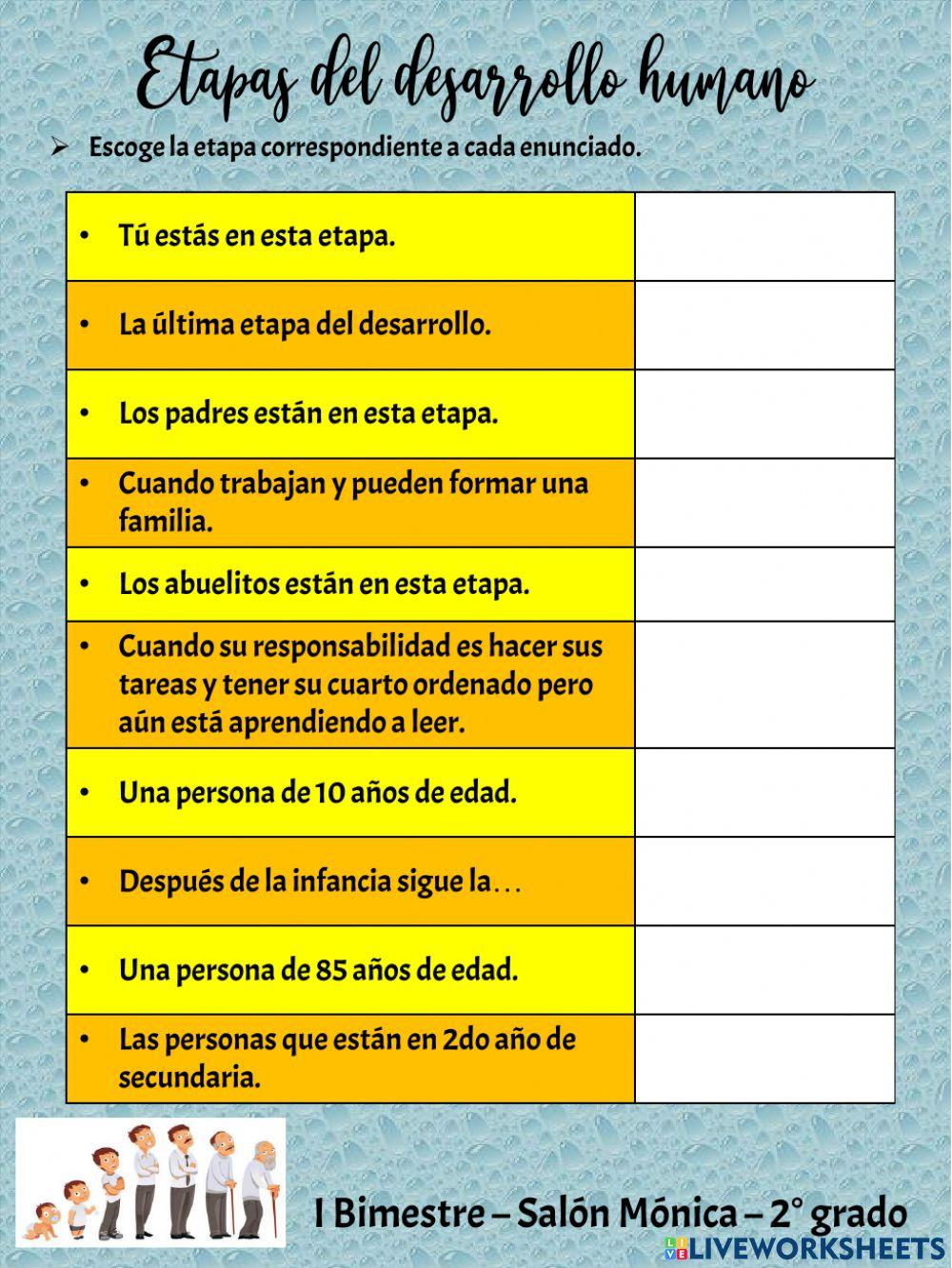 Etapas del desarrollo humano

➢ Escoge la etapa correspondiente a cada enunciado.

| | |
|---|---|
| • Tú estás en esta etapa. | |
| • La última etapa del desarrollo. | |
| • Los padres están en esta etapa. | |
| • Cuando trabajan y pueden formar una familia. | |
| • Los abuelitos están en esta etapa. | |
| • Cuando su responsabilidad es hacer sus tareas y tener su cuarto ordenado pero aún está aprendiendo a leer. | |
| • Una persona de 10 años de edad. | |
| • Después de la infancia sigue la… | |
| • Una persona de 85 años de edad. | |
| • Las personas que están en 2do año de secundaria. | |

I Bimestre – Salón Mónica – 2° grado

LIVEWORKSHEETS